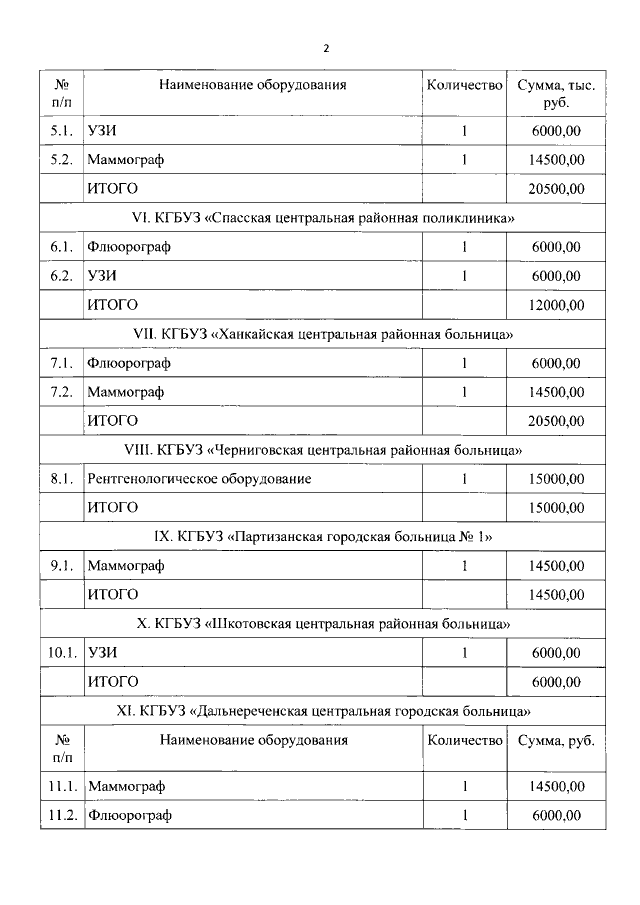 2

| № п/п | Наименование оборудования | Количество | Сумма, тыс. руб. |
|---|---|---|---|
| 5.1. | УЗИ | 1 | 6000,00 |
| 5.2. | Маммограф | 1 | 14500,00 |
| | ИТОГО | | 20500,00 |
| VI. КГБУЗ «Спасская центральная районная поликлиника» | | | |
| 6.1. | Флюорограф | 1 | 6000,00 |
| 6.2. | УЗИ | 1 | 6000,00 |
| | ИТОГО | | 12000,00 |
| VII. КГБУЗ «Ханкайская центральная районная больница» | | | |
| 7.1. | Флюорограф | 1 | 6000,00 |
| 7.2. | Маммограф | 1 | 14500,00 |
| | ИТОГО | | 20500,00 |
| VIII. КГБУЗ «Черниговская центральная районная больница» | | | |
| 8.1. | Рентгенологическое оборудование | 1 | 15000,00 |
| | ИТОГО | | 15000,00 |
| IX. КГБУЗ «Партизанская городская больница № 1» | | | |
| 9.1. | Маммограф | 1 | 14500,00 |
| | ИТОГО | | 14500,00 |
| X. КГБУЗ «Шкотовская центральная районная больница» | | | |
| 10.1. | УЗИ | 1 | 6000,00 |
| | ИТОГО | | 6000,00 |
| XI. КГБУЗ «Дальнереченская центральная городская больница» | | | |
| № п/п | Наименование оборудования | Количество | Сумма, руб. |
| 11.1. | Маммограф | 1 | 14500,00 |
| 11.2. | Флюорограф | 1 | 6000,00 |